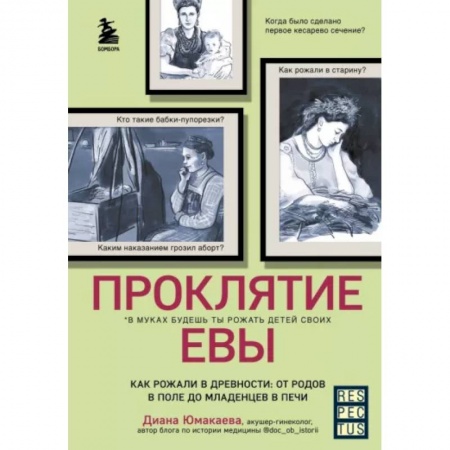 БОМБОРА

Когда было сделано первое кесарево сечение?

Как рожали в старину?

Кто такие бабки-пупорезки?

Каким наказанием грозил аборт?

ПРОКЛЯТИЕ

*В МУКАХ БУДЕШЬ ТЫ РОЖАТЬ ДЕТЕЙ СВОИХ

ЕВЫ

КАК РОЖАЛИ В ДРЕВНОСТИ: ОТ РОДОВ В ПОЛЕ ДО МЛАДЕНЦЕВ В ПЕЧИ

Диана Юмакаева, акушер-гинеколог, автор блога по истории медицины @doc_ob_istorii

RES PEC TUS